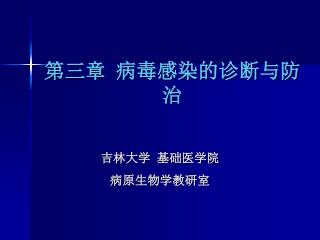 第三章 病毒感染的诊断与防治

吉林大学 基础医学院
病原生物学教研室